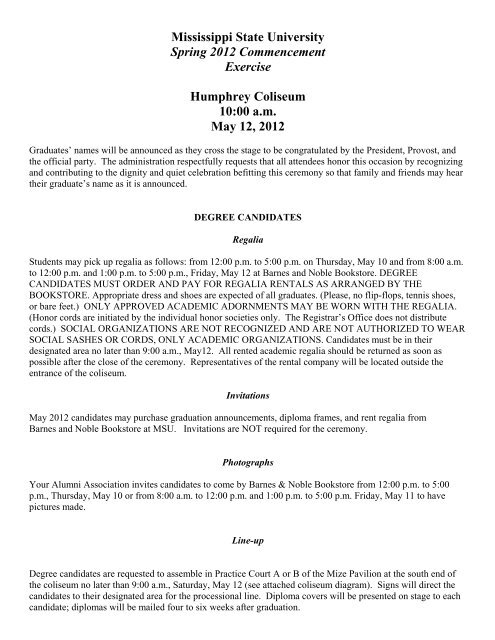 Mississippi State University
Spring 2012 Commencement
Exercise

Humphrey Coliseum
10:00 a.m.
May 12, 2012

Graduates' names will be announced as they cross the stage to be congratulated by the President, Provost, and the official party. The administration respectfully requests that all attendees honor this occasion by recognizing and contributing to the dignity and quiet celebration befitting this ceremony so that family and friends may hear their graduate's name as it is announced.

DEGREE CANDIDATES

Regalia

Students may pick up regalia as follows: from 12:00 p.m. to 5:00 p.m. on Thursday, May 10 and from 8:00 a.m. to 12:00 p.m. and 1:00 p.m. to 5:00 p.m., Friday, May 12 at Barnes and Noble Bookstore. DEGREE CANDIDATES MUST ORDER AND PAY FOR REGALIA RENTALS AS ARRANGED BY THE BOOKSTORE. Appropriate dress and shoes are expected of all graduates. (Please, no flip-flops, tennis shoes, or bare feet.) ONLY APPROVED ACADEMIC ADORNMENTS MAY BE WORN WITH THE REGALIA. (Honor cords are initiated by the individual honor societies only. The Registrar's Office does not distribute cords.) SOCIAL ORGANIZATIONS ARE NOT RECOGNIZED AND ARE NOT AUTHORIZED TO WEAR SOCIAL SASHES OR CORDS, ONLY ACADEMIC ORGANIZATIONS. Candidates must be in their designated area no later than 9:00 a.m., May12. All rented academic regalia should be returned as soon as possible after the close of the ceremony. Representatives of the rental company will be located outside the entrance of the coliseum.

Invitations

May 2012 candidates may purchase graduation announcements, diploma frames, and rent regalia from Barnes and Noble Bookstore at MSU. Invitations are NOT required for the ceremony.

Photographs

Your Alumni Association invites candidates to come by Barnes & Noble Bookstore from 12:00 p.m. to 5:00 p.m., Thursday, May 10 or from 8:00 a.m. to 12:00 p.m. and 1:00 p.m. to 5:00 p.m. Friday, May 11 to have pictures made.

Line-up

Degree candidates are requested to assemble in Practice Court A or B of the Mize Pavilion at the south end of the coliseum no later than 9:00 a.m., Saturday, May 12 (see attached coliseum diagram). Signs will direct the candidates to their designated area for the processional line. Diploma covers will be presented on stage to each candidate; diplomas will be mailed four to six weeks after graduation.